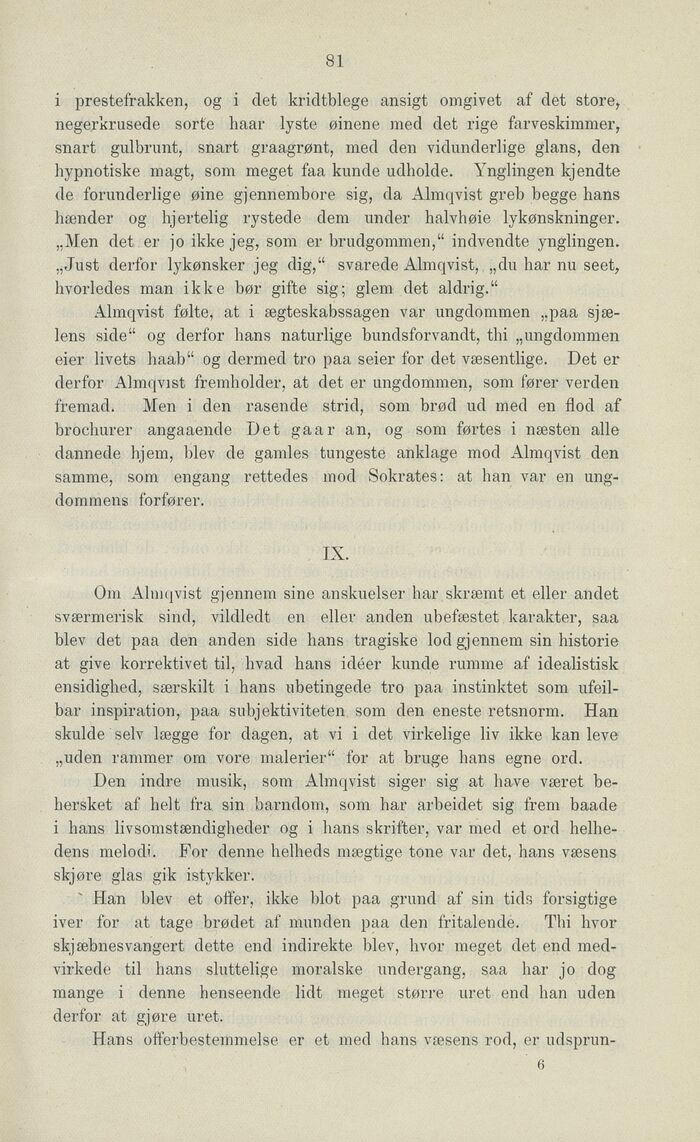 81

i prestefrakken, og i det kridtblege ansigt omgivet af det store, negerkrusede sorte haar lyste øinene med det rige farveskimmer, snart gulbrunt, snart graagrønt, med den vidunderlige glans, den hypnotiske magt, som meget faa kunde udholde. Ynglingen kjendte de forunderlige øine gjennembore sig, da Almqvist greb begge hans hænder og hjertelig rystede dem under halvhøie lykønskninger. „Men det er jo ikke jeg, som er brudgommen,“ indvendte ynglingen. „Just derfor lykønsker jeg dig,“ svarede Almqvist, „du har nu seet, hvorledes man ikke bør gifte sig; glem det aldrig.“

Almqvist følte, at i ægteskabssagen var ungdommen „paa sjælens side“ og derfor hans naturlige bundsforvandt, thi „ungdommen eier livets haab“ og dermed tro paa seier for det væsentlige. Det er derfor Almqvist fremholder, at det er ungdommen, som fører verden fremad. Men i den rasende strid, som brød ud med en flod af brochurer angaaende Det gaar an, og som førtes i næsten alle dannede hjem, blev de gamles tungeste anklage mod Almqvist den samme, som engang rettedes mod Sokrates: at han var en ungdommens forfører.

IX.

Om Almqvist gjennem sine anskuelser har skræmt et eller andet sværmerisk sind, vildledt en eller anden ubefæstet karakter, saa blev det paa den anden side hans tragiske lod gjennem sin historie at give korrektivet til, hvad hans idéer kunde rumme af idealistisk ensidighed, særskilt i hans ubetingede tro paa instinktet som ufeilbar inspiration, paa subjektiviteten som den eneste retsnorm. Han skulde selv lægge for dagen, at vi i det virkelige liv ikke kan leve „uden rammer om vore malerier“ for at bruge hans egne ord.

Den indre musik, som Almqvist siger sig at have været behersket af helt fra sin barndom, som har arbeidet sig frem baade i hans livsomstændigheder og i hans skrifter, var med et ord helhedens melodi. For denne helheds mægtige tone var det, hans væsens skjøre glas gik istykker.

Han blev et offer, ikke blot paa grund af sin tids forsigtige iver for at tage brødet af munden paa den fritalende. Thi hvor skjæbnesvangert dette end indirekte blev, hvor meget det end medvirkede til hans sluttelige moralske undergang, saa har jo dog mange i denne henseende lidt meget større uret end han uden derfor at gjøre uret.

Hans offerbestemmelse er et med hans væsens rod, er udsprun-

6